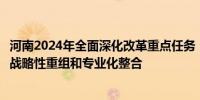 河南2024年全面深化改革重点任务
战略性重组和专业化整合